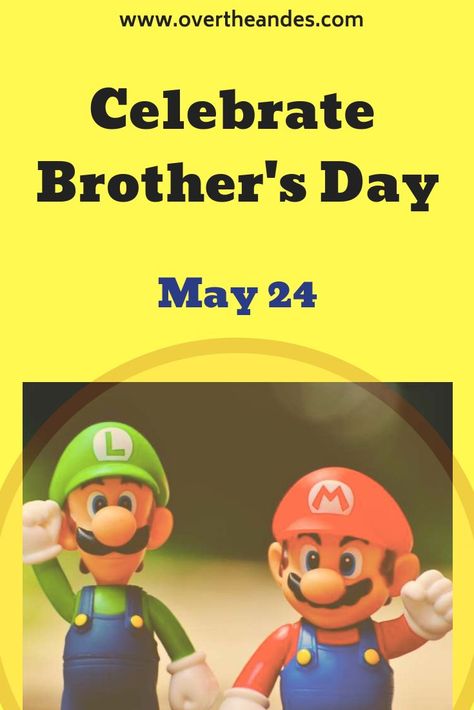 www.overtheandes.com

Celebrate Brother's Day

May 24

L

M